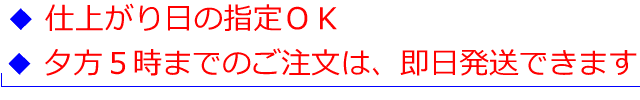 ◆ 仕上がり日の指定ＯＫ

◆ 夕方５時までのご注文は、即日発送できます